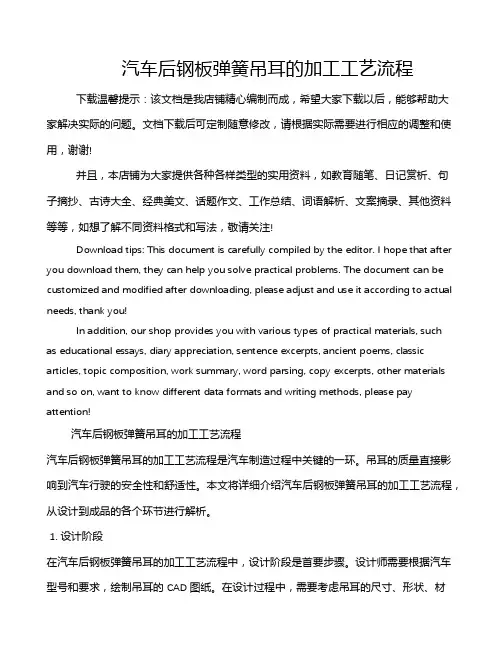 汽车后钢板弹簧吊耳的加工工艺流程

下载温馨提示：该文档是我店铺精心编制而成，希望大家下载以后，能够帮助大家解决实际的问题。文档下载后可定制随意修改，请根据实际需要进行相应的调整和使用，谢谢!

并且，本店铺为大家提供各种各样类型的实用资料，如教育随笔、日记赏析、句子摘抄、古诗大全、经典美文、话题作文、工作总结、词语解析、文案摘录、其他资料等等，如想了解不同资料格式和写法，敬请关注!

Download tips: This document is carefully compiled by the editor. I hope that after you download them, they can help you solve practical problems. The document can be customized and modified after downloading, please adjust and use it according to actual needs, thank you!

In addition, our shop provides you with various types of practical materials, such as educational essays, diary appreciation, sentence excerpts, ancient poems, classic articles, topic composition, work summary, word parsing, copy excerpts, other materials and so on, want to know different data formats and writing methods, please pay attention!

汽车后钢板弹簧吊耳的加工工艺流程

汽车后钢板弹簧吊耳的加工工艺流程是汽车制造过程中关键的一环。吊耳的质量直接影响到汽车行驶的安全性和舒适性。本文将详细介绍汽车后钢板弹簧吊耳的加工工艺流程，从设计到成品的各个环节进行解析。

1. 设计阶段

在汽车后钢板弹簧吊耳的加工工艺流程中，设计阶段是首要步骤。设计师需要根据汽车型号和要求，绘制吊耳的 CAD 图纸。在设计过程中，需要考虑吊耳的尺寸、形状、材